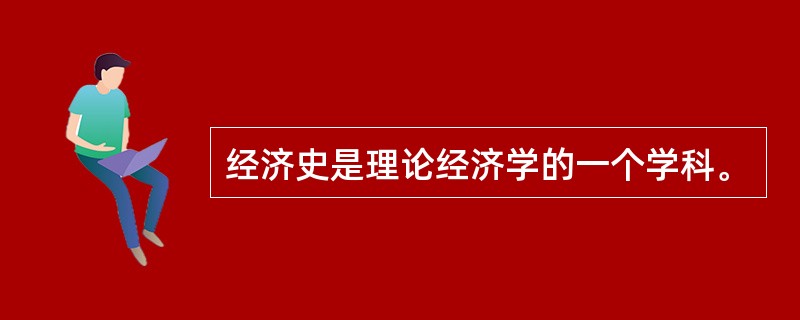 经济史是理论经济学的一个学科。